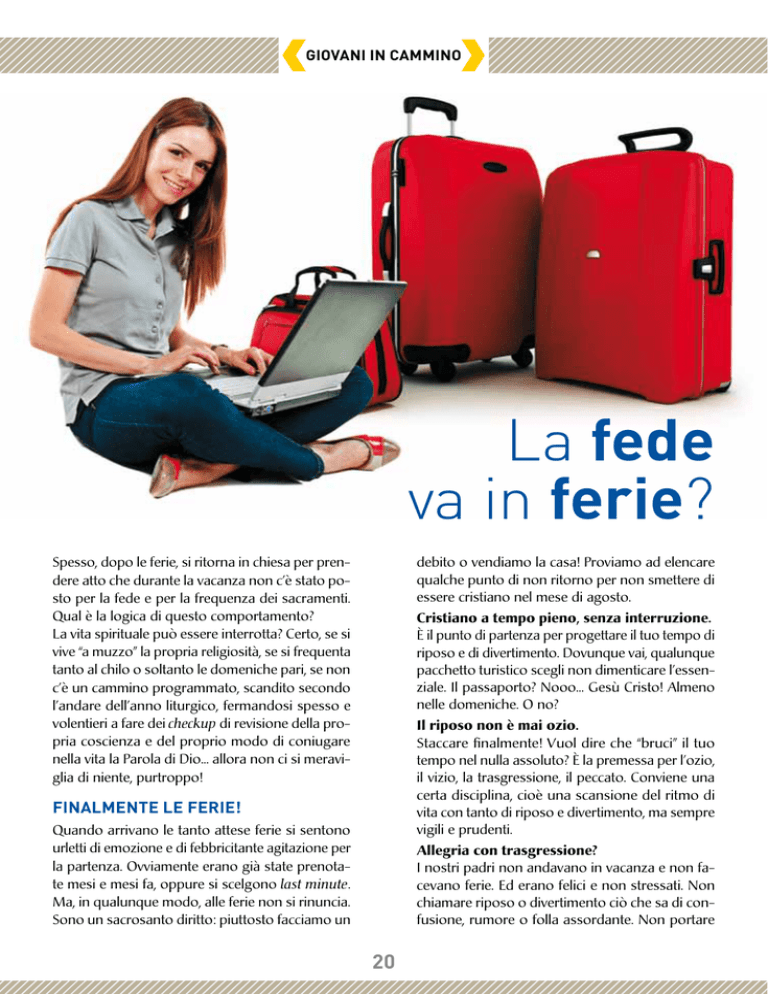 GIOVANI IN CAMMINO

La fede va in ferie?

Spesso, dopo le ferie, si ritorna in chiesa per prendere atto che durante la vacanza non c'è stato posto per la fede e per la frequenza dei sacramenti. Qual è la logica di questo comportamento?

La vita spirituale può essere interrotta? Certo, se si vive "a muzzo" la propria religiosità, se si frequenta tanto al chilo o soltanto le domeniche pari, se non c'è un cammino programmato, scandito secondo l'andare dell'anno liturgico, fermandosi spesso e volentieri a fare dei checkup di revisione della propria coscienza e del proprio modo di coniugare nella vita la Parola di Dio... allora non ci si meraviglia di niente, purtroppo!

FINALMENTE LE FERIE!

Quando arrivano le tanto attese ferie si sentono urletti di emozione e di febbricitante agitazione per la partenza. Ovviamente erano già state prenotate mesi e mesi fa, oppure si scelgono last minute. Ma, in qualunque modo, alle ferie non si rinuncia. Sono un sacrosanto diritto: piuttosto facciamo un debito o vendiamo la casa! Proviamo ad elencare qualche punto di non ritorno per non smettere di essere cristiano nel mese di agosto.

Cristiano a tempo pieno, senza interruzione.

È il punto di partenza per progettare il tuo tempo di riposo e di divertimento. Dovunque vai, qualunque pacchetto turistico scegli non dimenticare l'essenziale. Il passaporto? Nooo... Gesù Cristo! Almeno nelle domeniche. O no?

Il riposo non è mai ozio.

Staccare finalmente! Vuol dire che "bruci" il tuo tempo nel nulla assoluto? È la premessa per l'ozio, il vizio, la trasgressione, il peccato. Conviene una certa disciplina, cioè una scansione del ritmo di vita con tanto di riposo e divertimento, ma sempre vigili e prudenti.

Allegria con trasgressione?

I nostri padri non andavano in vacanza e non facevano ferie. Ed erano felici e non stressati. Non chiamare riposo o divertimento ciò che sa di confusione, rumore o folla assordante. Non portare

20